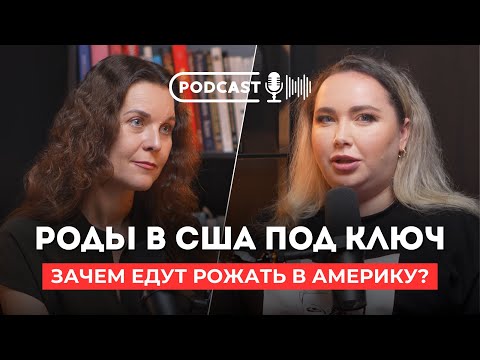 PODCAST

РОДЫ В США ПОД КЛЮЧ

ЗАЧЕМ ЕДУТ РОЖАТЬ В АМЕРИКУ?